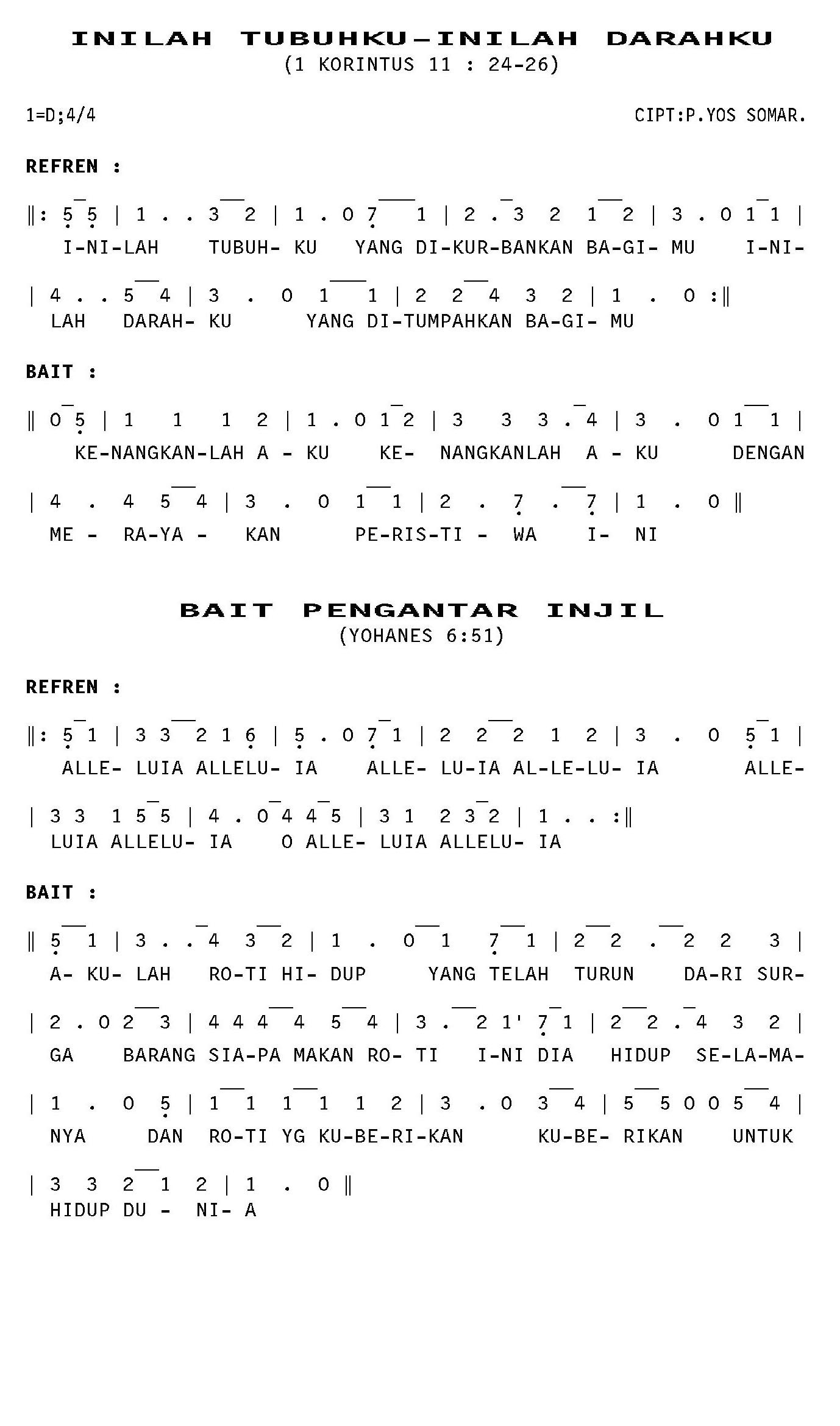 INILAH TUBUHKU-INILAH DARAHKU
(1 KORINTUS 11 : 24-26)

1=D;4/4

CIPT:P.YOS SOMAR.

REFREN :

‖: 5 5 | 1 . . 3 2 | 1 . 0 7 1 | 2 . 3 2 1 2 | 3 . 0 1 1 |
I-NI-LAH TUBUH- KU YANG DI-KUR-BANKAN BA-GI- MU I-NI-

| 4 . . 5 4 | 3 . 0 1 1 | 2 2 4 3 2 | 1 . 0 :‖
LAH DARAH- KU YANG DI-TUMPAHKAN BA-GI- MU

BAIT :

‖ 0 5 | 1 1 1 2 | 1 . 0 1 2 | 3 3 3 . 4 | 3 . 0 1 1 |
KE-NANGKAN-LAH A - KU KE- NANGKANLAH A - KU DENGAN

| 4 . 4 5 4 | 3 . 0 1 1 | 2 . 7 . 7 | 1 . 0 ‖
ME - RA-YA - KAN PE-RIS-TI - WA I- NI

BAIT PENGANTAR INJIL
(YOHANES 6:51)

REFREN :

‖: 5 1 | 3 3 2 1 6 | 5 . 0 7 1 | 2 2 2 1 2 | 3 . 0 5 1 |
ALLE- LUIA ALLELU- IA ALLE- LU-IA AL-LE-LU- IA ALLE-

| 3 3 1 5 5 | 4 . 0 4 4 5 | 3 1 2 3 2 | 1 . . :‖
LUIA ALLELU- IA O ALLE- LUIA ALLELU- IA

BAIT :

‖ 5 1 | 3 . . 4 3 2 | 1 . 0 1 7 1 | 2 2 . 2 2 3 |
A- KU- LAH RO-TI HI- DUP YANG TELAH TURUN DA-RI SUR-

| 2 . 0 2 3 | 4 4 4 4 5 4 | 3 . 2 1' 7 1 | 2 2 . 4 3 2 |
GA BARANG SIA-PA MAKAN RO- TI I-NI DIA HIDUP SE-LA-MA-

| 1 . 0 5 | 1 1 1 1 1 2 | 3 . 0 3 4 | 5 5 0 0 5 4 |
NYA DAN RO-TI YG KU-BE-RI-KAN KU-BE- RIKAN UNTUK

| 3 3 2 1 2 | 1 . 0 ‖
HIDUP DU - NI- A